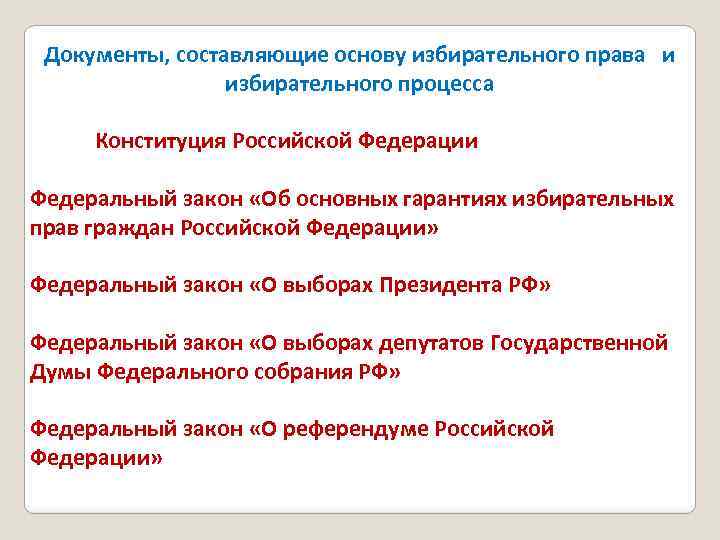 Документы, составляющие основу избирательного права и избирательного процесса

Конституция Российской Федерации

Федеральный закон «Об основных гарантиях избирательных прав граждан Российской Федерации»

Федеральный закон «О выборах Президента РФ»

Федеральный закон «О выборах депутатов Государственной Думы Федерального собрания РФ»

Федеральный закон «О референдуме Российской Федерации»